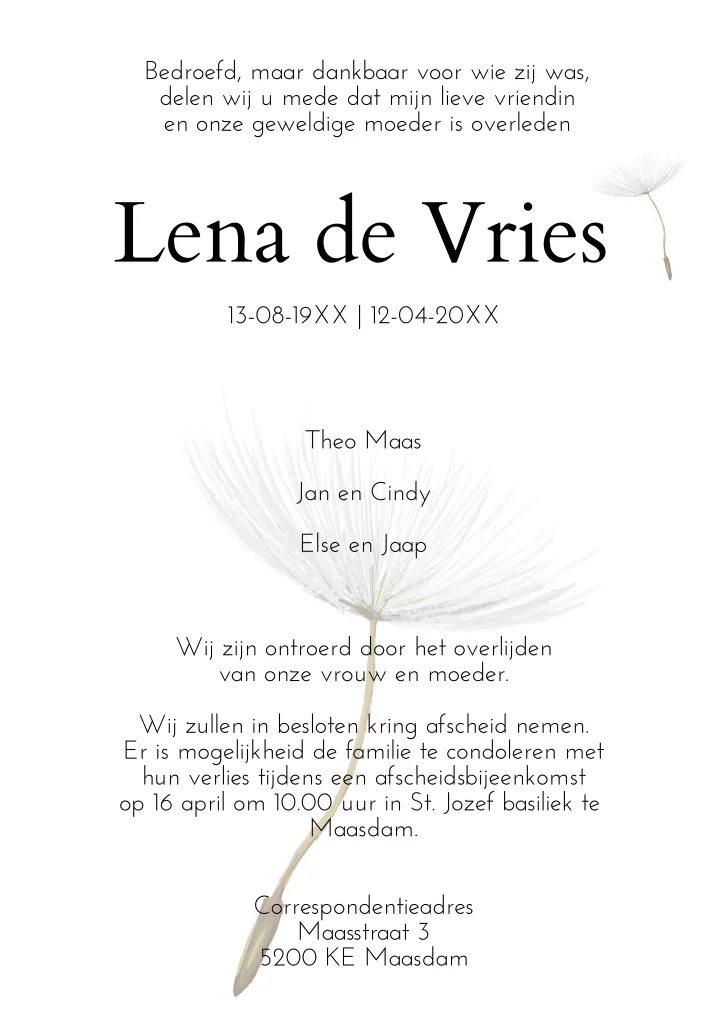 Bedroefd, maar dankbaar voor wie zij was,
delen wij u mede dat mijn lieve vriendin
en onze geweldige moeder is overleden

Lena de Vries

13-08-19XX | 12-04-20XX

Theo Maas

Jan en Cindy

Else en Jaap

Wij zijn ontroerd door het overlijden van onze vrouw en moeder.

Wij zullen in besloten kring afscheid nemen. Er is mogelijkheid de familie te condoleren met hun verlies tijdens een afscheidsbijeenkomst op 16 april om 10.00 uur in St. Jozef basiliek te Maasdam.

Correspondentieadres
Maasstraat 3
5200 KE Maasdam